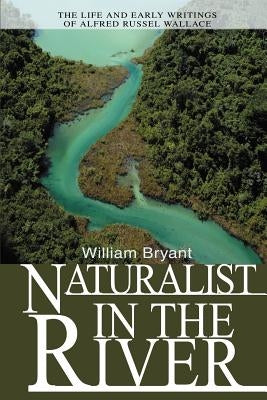 THE LIFE AND EARLY WRITINGS OF ALFRED RUSSEL WALLACE

William Bryant

NATURALIST IN THE RIVER